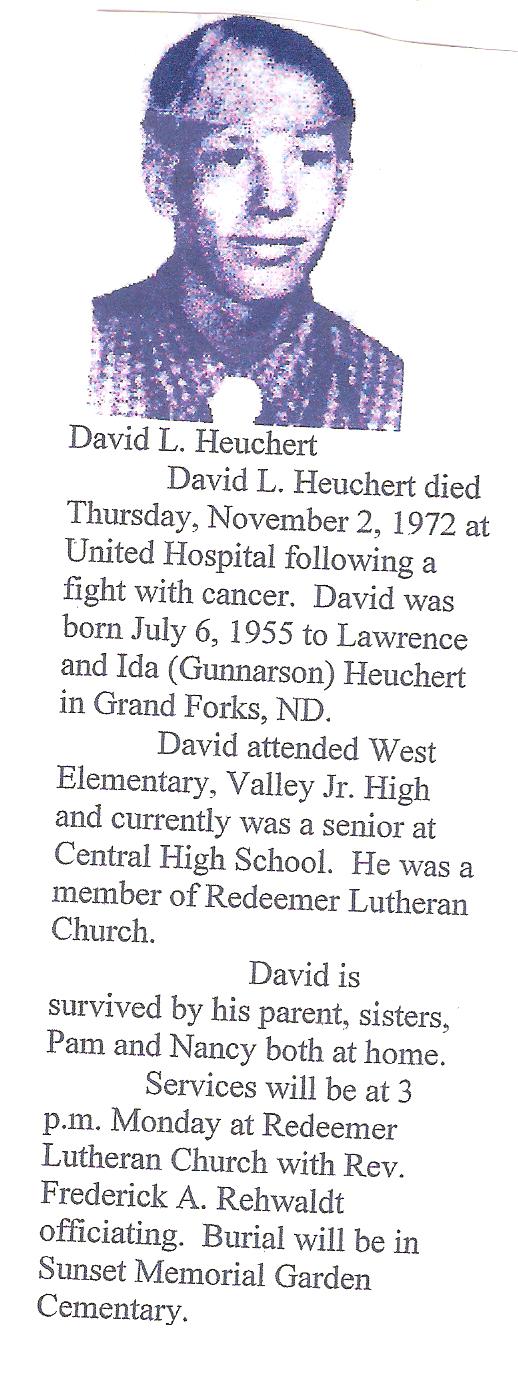 David L. Heuchert

David L. Heuchert died Thursday, November 2, 1972 at United Hospital following a fight with cancer. David was born July 6, 1955 to Lawrence and Ida (Gunnarson) Heuchert in Grand Forks, ND.

David attended West Elementary, Valley Jr. High and currently was a senior at Central High School. He was a member of Redeemer Lutheran Church.

David is survived by his parent, sisters, Pam and Nancy both at home.

Services will be at 3 p.m. Monday at Redeemer Lutheran Church with Rev. Frederick A. Rehwaldt officiating. Burial will be in Sunset Memorial Garden Cementary.